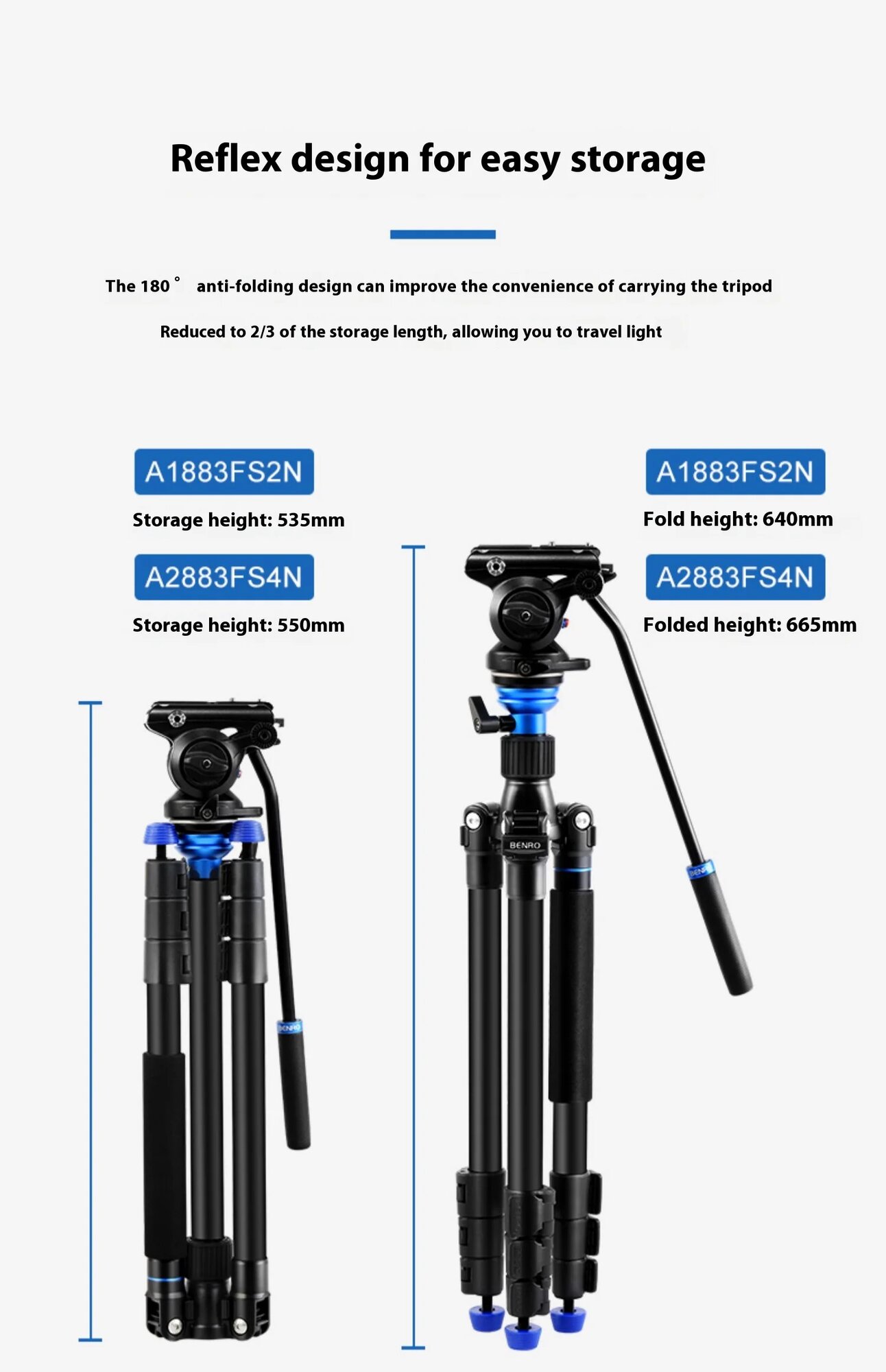 Reflex design for easy storage

The 180° anti-folding design can improve the convenience of carrying the tripod

Reduced to 2/3 of the storage length, allowing you to travel light

A1883FS2N

Storage height: 535mm

A2883FS4N

Storage height: 550mm

A1883FS2N

Fold height: 640mm

A2883FS4N

Folded height: 665mm

BENRO